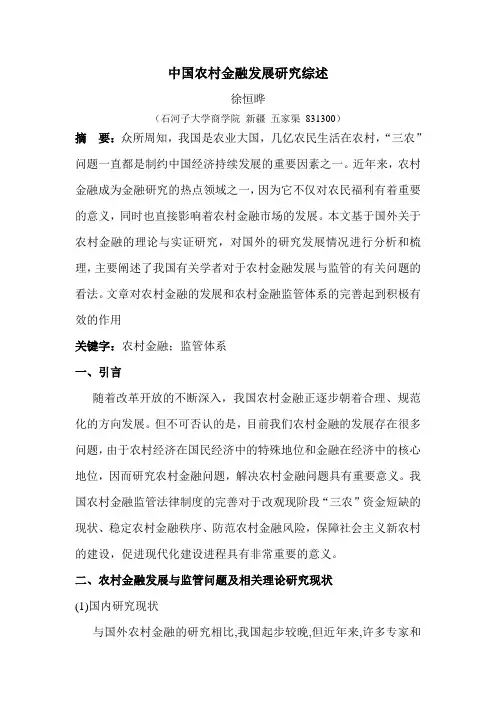 中国农村金融发展研究综述

徐恒晔

（石河子大学商学院 新疆 五家渠 831300）

摘 要：众所周知，我国是农业大国，几亿农民生活在农村，“三农”问题一直都是制约中国经济持续发展的重要因素之一。近年来，农村金融成为金融研究的热点领域之一，因为它不仅对农民福利有着重要的意义，同时也直接影响着农村金融市场的发展。本文基于国外关于农村金融的理论与实证研究，对国外的研究发展情况进行分析和梳理，主要阐述了我国有关学者对于农村金融发展与监管的有关问题的看法。文章对农村金融的发展和农村金融监管体系的完善起到积极有效的作用

关键字：农村金融；监管体系

一、引言

随着改革开放的不断深入，我国农村金融正逐步朝着合理、规范化的方向发展。但不可否认的是，目前我们农村金融的发展存在很多问题，由于农村经济在国民经济中的特殊地位和金融在经济中的核心地位，因而研究农村金融问题，解决农村金融问题具有重要意义。我国农村金融监管法律制度的完善对于改观现阶段“三农”资金短缺的现状、稳定农村金融秩序、防范农村金融风险，保障社会主义新农村的建设，促进现代化建设进程具有非常重要的意义。

二、农村金融发展与监管问题及相关理论研究现状

(1)国内研究现状

与国外农村金融的研究相比,我国起步较晚,但近年来,许多专家和